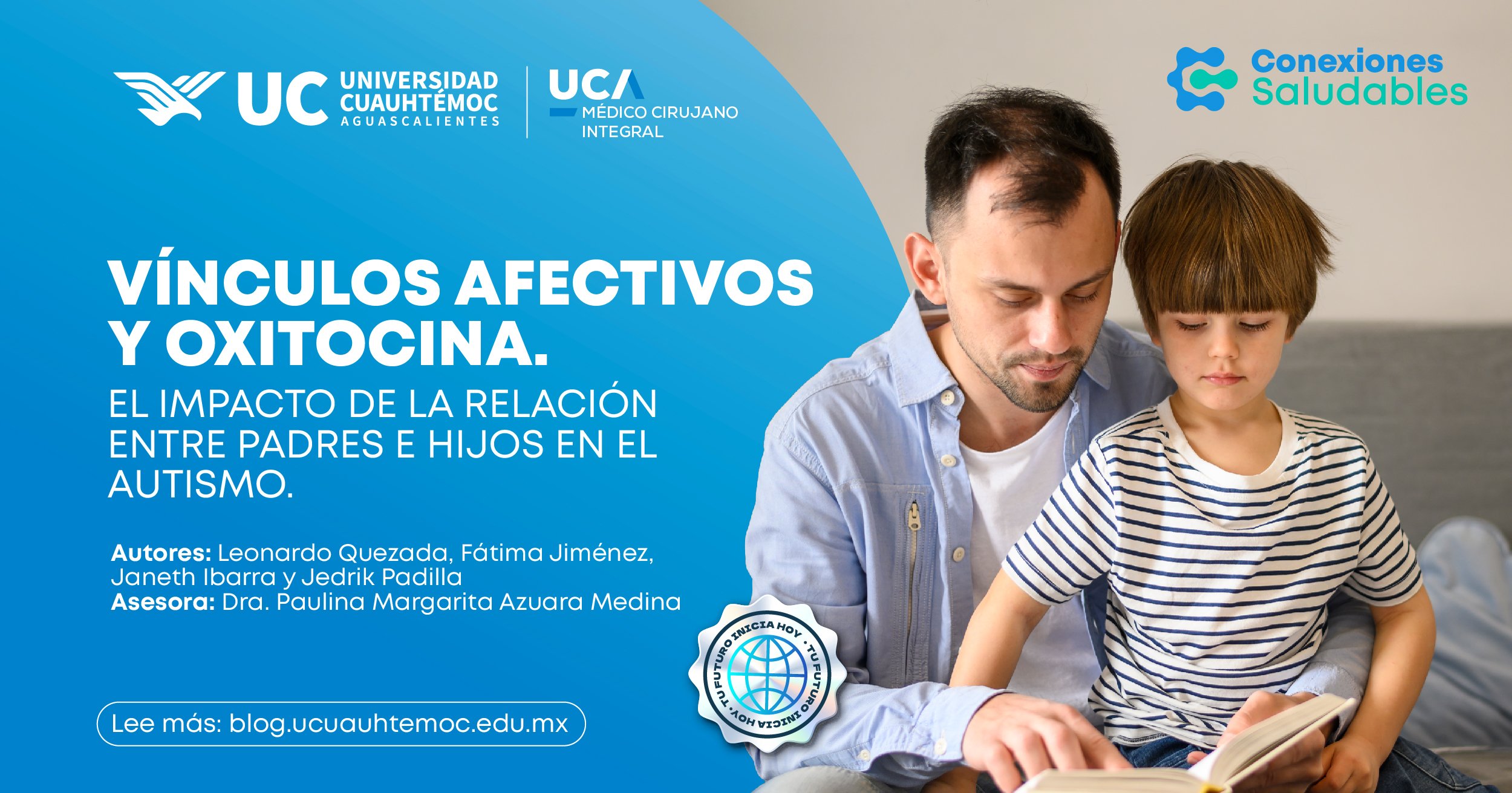 UC UNIVERSIDAD CUAUHTÉMOC AGUASCALIENTES

UCA MÉDICO CIRUJANO INTEGRAL

Conexiones Saludables

VÍNCULOS AFECTIVOS Y OXITOCINA.

EL IMPACTO DE LA RELACIÓN ENTRE PADRES E HIJOS EN EL AUTISMO.

Autores: Leonardo Quezada, Fátima Jiménez, Janeth Ibarra y Jedrik Padilla
Asesora: Dra. Paulina Margarita Azuara Medina

TU FUTURO INICIA HOY · TU FUTURO INICIA HOY ·

Lee más: blog.ucuauhtemoc.edu.mx